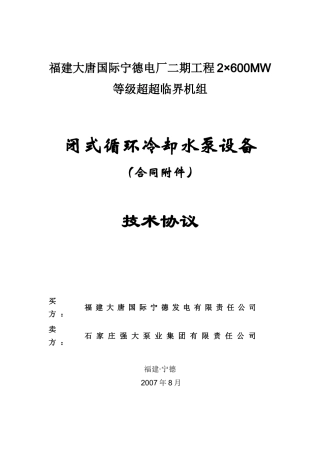 福建大唐国际宁德电厂二期工程 2×600MW 等级超超临界机组

闭式循环冷却水泵设备

（合同附件）

技术协议

买方： 福建大唐国际宁德发电有限责任公司

卖方： 石家庄强大泵业集团有限责任公司

福建·宁德

2007 年 8 月